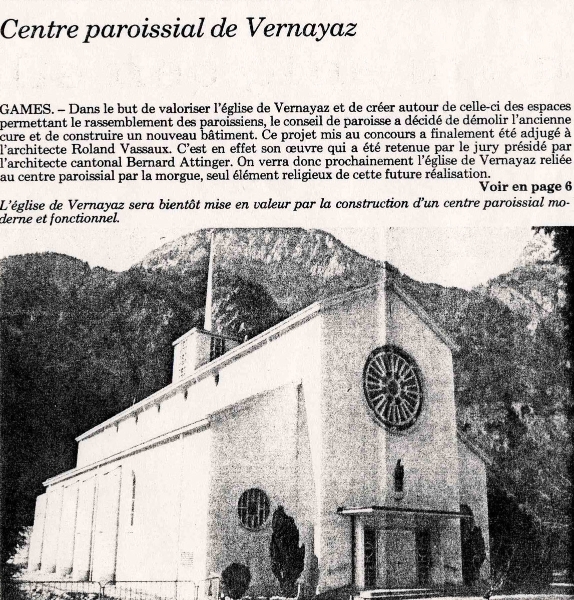 Centre paroissial de Vernayaz

GAMES. – Dans le but de valoriser l'église de Vernayaz et de créer autour de celle-ci des espaces permettant le rassemblement des paroissiens, le conseil de paroisse a décidé de démolir l'ancienne cure et de construire un nouveau bâtiment. Ce projet mis au concours a finalement été adjugé à l'architecte Roland Vassaux. C'est en effet son œuvre qui a été retenue par le jury présidé par l'architecte cantonal Bernard Attinger. On verra donc prochainement l'église de Vernayaz reliée au centre paroissial par la morgue, seul élément religieux de cette future réalisation.

Voir en page 6

L'église de Vernayaz sera bientôt mise en valeur par la construction d'un centre paroissial moderne et fonctionnel.